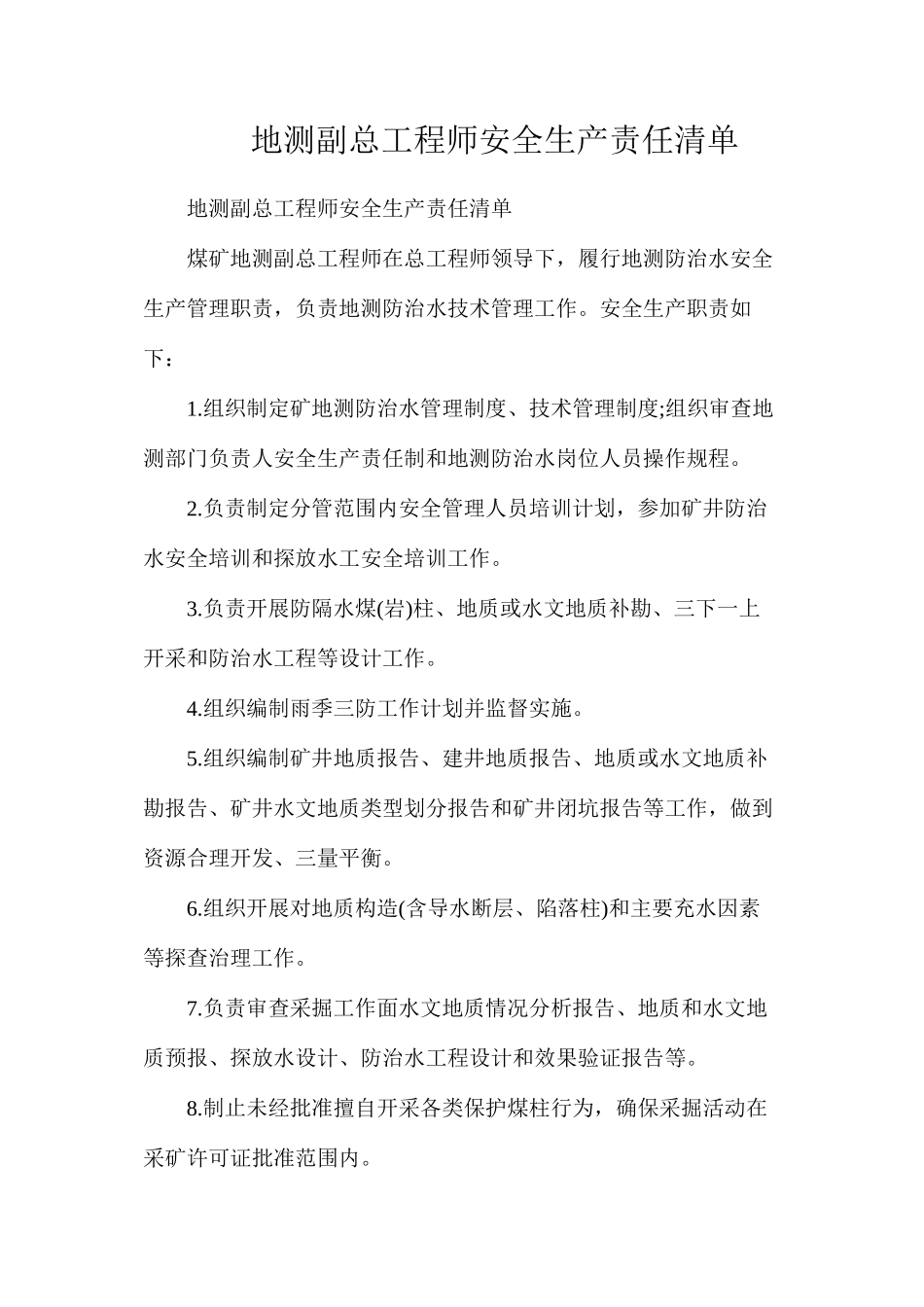 地测副总工程师安全生产责任清单

地测副总工程师安全生产责任清单

煤矿地测副总工程师在总工程师领导下，履行地测防治水安全生产管理职责，负责地测防治水技术管理工作。安全生产职责如下：

1.组织制定矿地测防治水管理制度、技术管理制度;组织审查地测部门负责人安全生产责任制和地测防治水岗位人员操作规程。

2.负责制定分管范围内安全管理人员培训计划，参加矿井防治水安全培训和探放水工安全培训工作。

3.负责开展防隔水煤(岩)柱、地质或水文地质补勘、三下一上开采和防治水工程等设计工作。

4.组织编制雨季三防工作计划并监督实施。

5.组织编制矿井地质报告、建井地质报告、地质或水文地质补勘报告、矿井水文地质类型划分报告和矿井闭坑报告等工作，做到资源合理开发、三量平衡。

6.组织开展对地质构造(含导水断层、陷落柱)和主要充水因素等探查治理工作。

7.负责审查采掘工作面水文地质情况分析报告、地质和水文地质预报、探放水设计、防治水工程设计和效果验证报告等。

8.制止未经批准擅自开采各类保护煤柱行为，确保采掘活动在采矿许可证批准范围内。